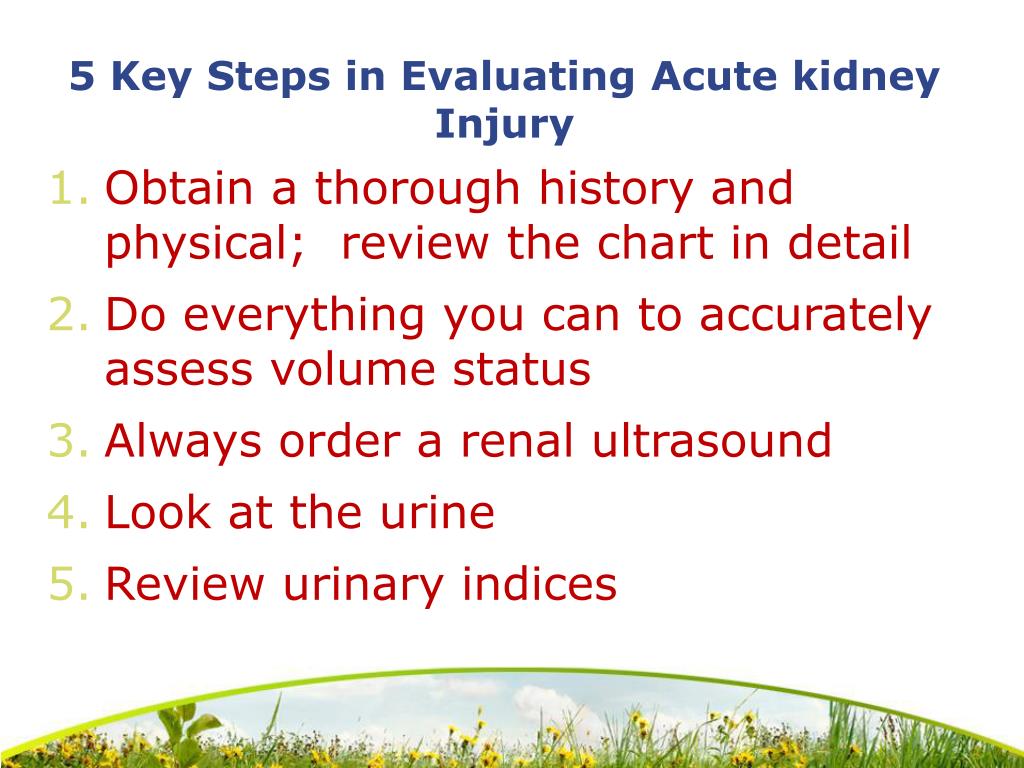 5 Key Steps in Evaluating Acute kidney Injury

1. Obtain a thorough history and physical; review the chart in detail
2. Do everything you can to accurately assess volume status
3. Always order a renal ultrasound
4. Look at the urine
5. Review urinary indices